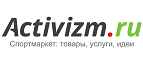 Activizm.ru
Спортмаркет: товары, услуги, идеи